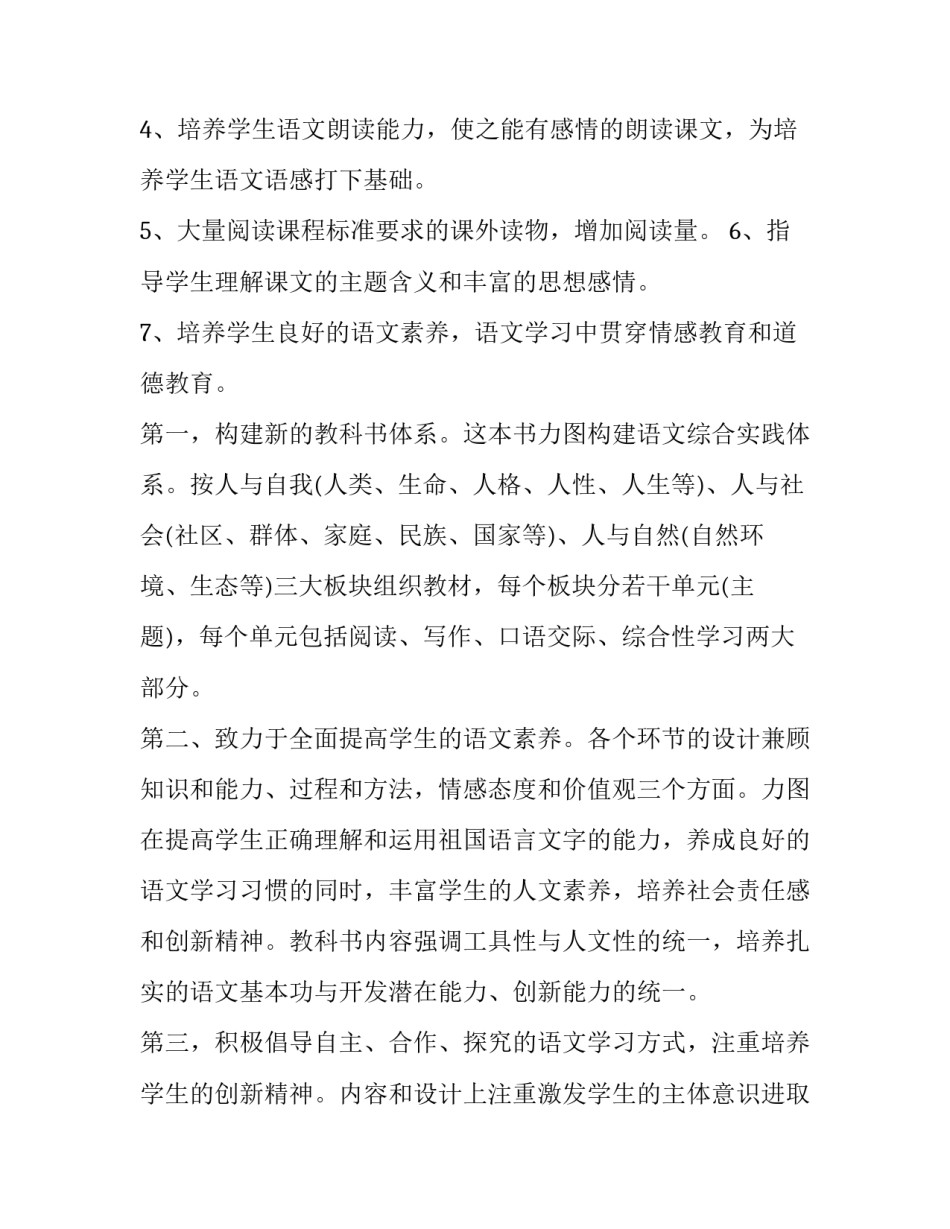 4、培养学生语文朗读能力，使之能有感情的朗读课文，为培养学生语文语感打下基础。

5、大量阅读课程标准要求的课外读物，增加阅读量。 6、指导学生理解课文的主题含义和丰富的思想感情。

7、培养学生良好的语文素养，语文学习中贯穿情感教育和道德教育。

第一，构建新的教科书体系。这本书力图构建语文综合实践体系。按人与自我(人类、生命、人格、人性、人生等)、人与社会(社区、群体、家庭、民族、国家等)、人与自然(自然环境、生态等)三大板块组织教材，每个板块分若干单元(主题)，每个单元包括阅读、写作、口语交际、综合性学习两大部分。

第二、致力于全面提高学生的语文素养。各个环节的设计兼顾知识和能力、过程和方法，情感态度和价值观三个方面。力图在提高学生正确理解和运用祖国语言文字的能力，养成良好的语文学习习惯的同时，丰富学生的人文素养，培养社会责任感和创新精神。教科书内容强调工具性与人文性的统一，培养扎实的语文基本功与开发潜在能力、创新能力的统一。

第三，积极倡导自主、合作、探究的语文学习方式，注重培养学生的创新精神。内容和设计上注重激发学生的主体意识进取